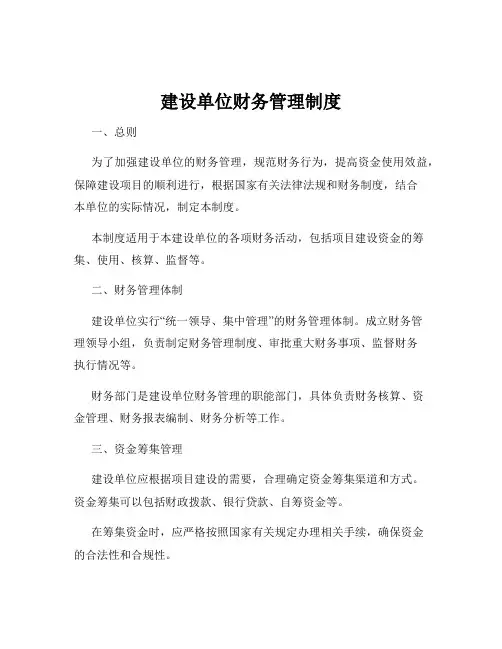 建设单位财务管理制度

一、总则

为了加强建设单位的财务管理，规范财务行为，提高资金使用效益，保障建设项目的顺利进行，根据国家有关法律法规和财务制度，结合本单位的实际情况，制定本制度。

本制度适用于本建设单位的各项财务活动，包括项目建设资金的筹集、使用、核算、监督等。

二、财务管理体制

建设单位实行“统一领导、集中管理”的财务管理体制。成立财务管理领导小组，负责制定财务管理制度、审批重大财务事项、监督财务执行情况等。

财务部门是建设单位财务管理的职能部门，具体负责财务核算、资金管理、财务报表编制、财务分析等工作。

三、资金筹集管理

建设单位应根据项目建设的需要，合理确定资金筹集渠道和方式。资金筹集可以包括财政拨款、银行贷款、自筹资金等。

在筹集资金时，应严格按照国家有关规定办理相关手续，确保资金的合法性和合规性。